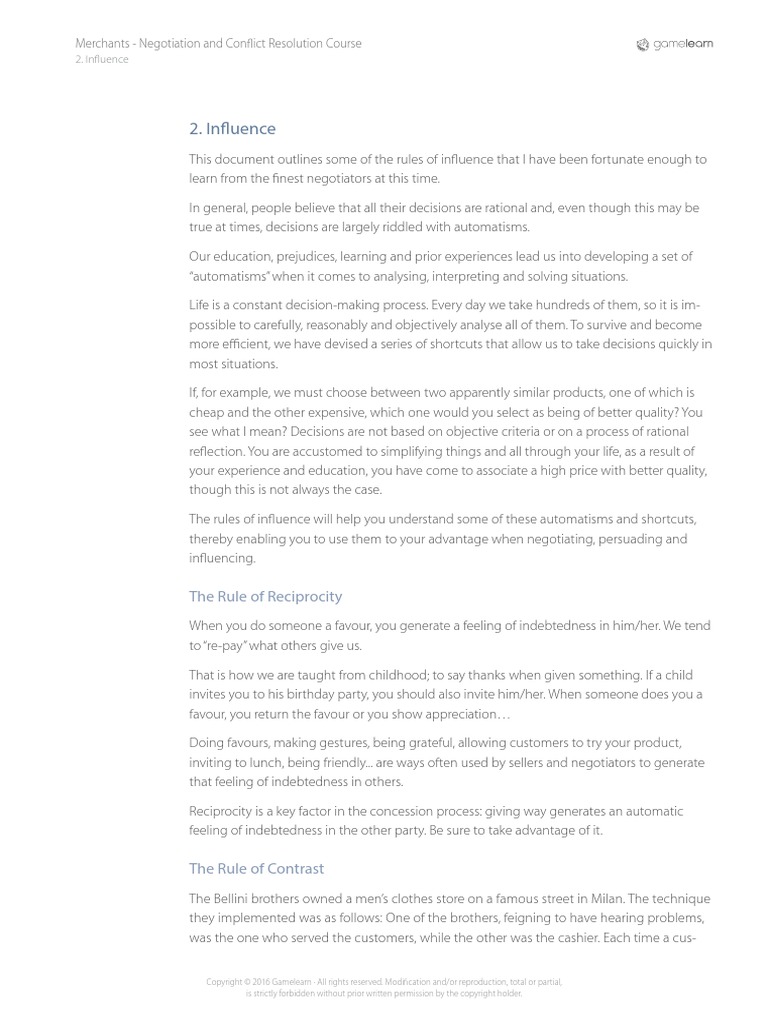 Merchants - Negotiation and Conflict Resolution Course
2. Influence

gamelearn

2. Influence

This document outlines some of the rules of influence that I have been fortunate enough to learn from the finest negotiators at this time.

In general, people believe that all their decisions are rational and, even though this may be true at times, decisions are largely riddled with automatisms.

Our education, prejudices, learning and prior experiences lead us into developing a set of "automatisms" when it comes to analysing, interpreting and solving situations.

Life is a constant decision-making process. Every day we take hundreds of them, so it is impossible to carefully, reasonably and objectively analyse all of them. To survive and become more efficient, we have devised a series of shortcuts that allow us to take decisions quickly in most situations.

If, for example, we must choose between two apparently similar products, one of which is cheap and the other expensive, which one would you select as being of better quality? You see what I mean? Decisions are not based on objective criteria or on a process of rational reflection. You are accustomed to simplifying things and all through your life, as a result of your experience and education, you have come to associate a high price with better quality, though this is not always the case.

The rules of influence will help you understand some of these automatisms and shortcuts, thereby enabling you to use them to your advantage when negotiating, persuading and influencing.

The Rule of Reciprocity

When you do someone a favour, you generate a feeling of indebtedness in him/her. We tend to "re-pay" what others give us.

That is how we are taught from childhood; to say thanks when given something. If a child invites you to his birthday party, you should also invite him/her. When someone does you a favour, you return the favour or you show appreciation…

Doing favours, making gestures, being grateful, allowing customers to try your product, inviting to lunch, being friendly... are ways often used by sellers and negotiators to generate that feeling of indebtedness in others.

Reciprocity is a key factor in the concession process: giving way generates an automatic feeling of indebtedness in the other party. Be sure to take advantage of it.

The Rule of Contrast

The Bellini brothers owned a men's clothes store on a famous street in Milan. The technique they implemented was as follows: One of the brothers, feigning to have hearing problems, was the one who served the customers, while the other was the cashier. Each time a cus-

Copyright © 2016 Gamelearn - All rights reserved. Modification and/or reproduction, total or partial, is strictly forbidden without prior written permission by the copyright holder.